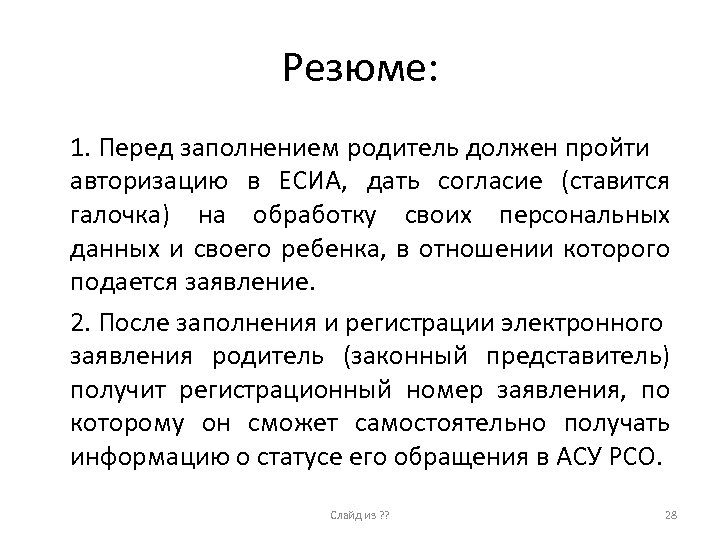 Резюме:

1. Перед заполнением родитель должен пройти авторизацию в ЕСИА, дать согласие (ставится галочка) на обработку своих персональных данных и своего ребенка, в отношении которого подается заявление.

2. После заполнения и регистрации электронного заявления родитель (законный представитель) получит регистрационный номер заявления, по которому он сможет самостоятельно получать информацию о статусе его обращения в АСУ РСО.

Слайд из ??

28